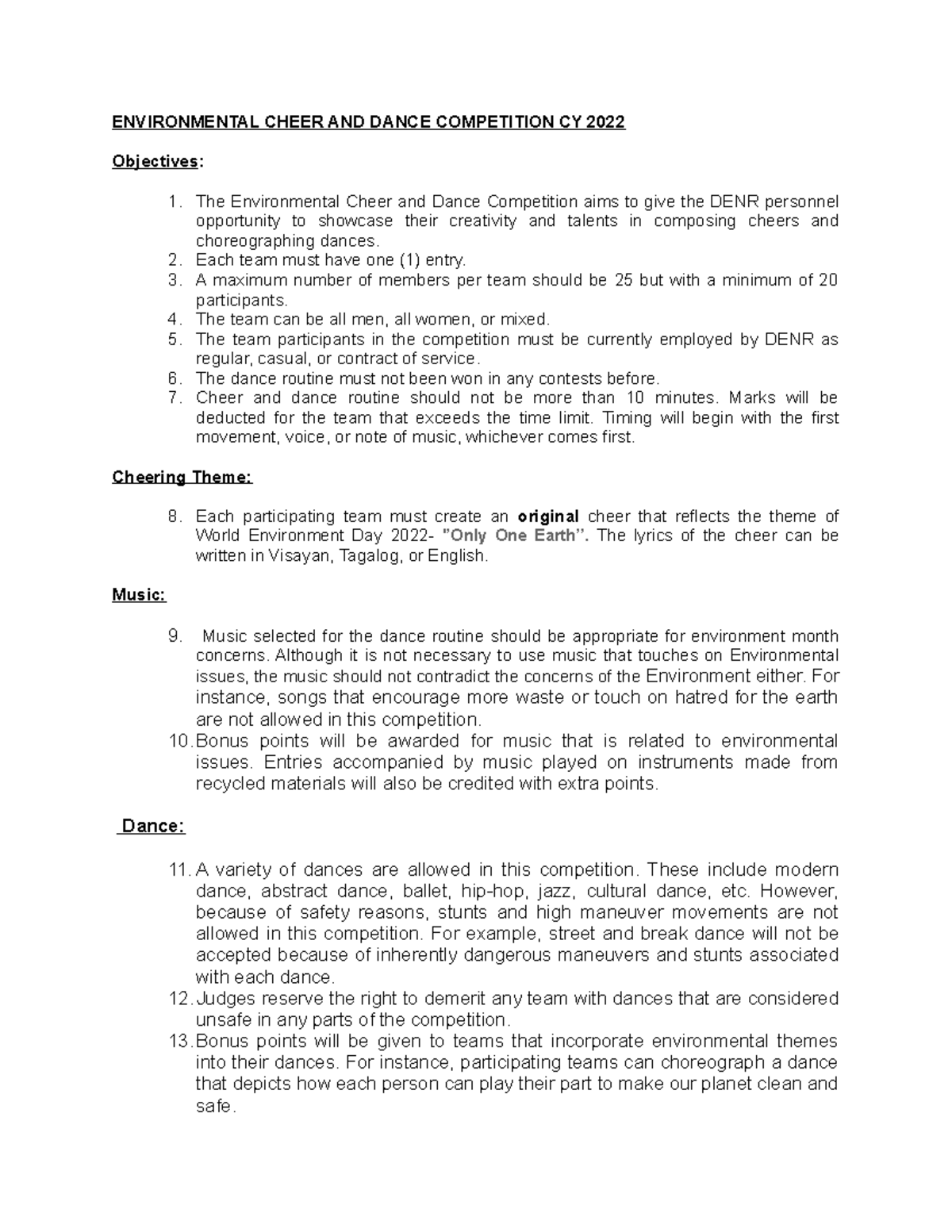 ENVIRONMENTAL CHEER AND DANCE COMPETITION CY 2022

Objectives:

1. The Environmental Cheer and Dance Competition aims to give the DENR personnel opportunity to showcase their creativity and talents in composing cheers and choreographing dances.
2. Each team must have one (1) entry.
3. A maximum number of members per team should be 25 but with a minimum of 20 participants.
4. The team can be all men, all women, or mixed.
5. The team participants in the competition must be currently employed by DENR as regular, casual, or contract of service.
6. The dance routine must not been won in any contests before.
7. Cheer and dance routine should not be more than 10 minutes. Marks will be deducted for the team that exceeds the time limit. Timing will begin with the first movement, voice, or note of music, whichever comes first.

Cheering Theme:

8. Each participating team must create an original cheer that reflects the theme of World Environment Day 2022- "Only One Earth". The lyrics of the cheer can be written in Visayan, Tagalog, or English.

Music:

9. Music selected for the dance routine should be appropriate for environment month concerns. Although it is not necessary to use music that touches on Environmental issues, the music should not contradict the concerns of the Environment either. For instance, songs that encourage more waste or touch on hatred for the earth are not allowed in this competition.
10. Bonus points will be awarded for music that is related to environmental issues. Entries accompanied by music played on instruments made from recycled materials will also be credited with extra points.

Dance:

11. A variety of dances are allowed in this competition. These include modern dance, abstract dance, ballet, hip-hop, jazz, cultural dance, etc. However, because of safety reasons, stunts and high maneuver movements are not allowed in this competition. For example, street and break dance will not be accepted because of inherently dangerous maneuvers and stunts associated with each dance.
12. Judges reserve the right to demerit any team with dances that are considered unsafe in any parts of the competition.
13. Bonus points will be given to teams that incorporate environmental themes into their dances. For instance, participating teams can choreograph a dance that depicts how each person can play their part to make our planet clean and safe.